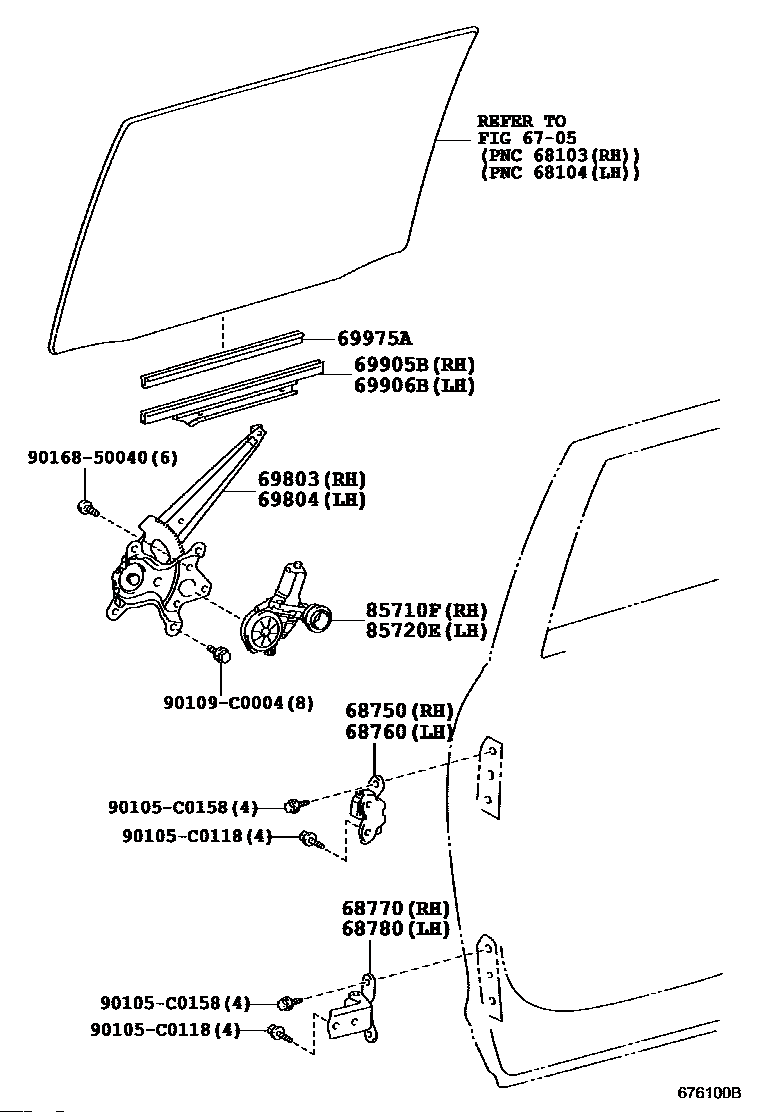 REFER TO
FIG 67-05
(PNC 68103(RH))
(PNC 68104(LH))

69975A
69905B(RH)
69906B(LH)

90168-50040(6)

69803(RH)
69804(LH)

85710F(RH)
85720E(LH)

90109-C0004(8)

68750(RH)
68760(LH)

90105-C0158(4)
90105-C0118(4)

68770(RH)
68780(LH)

90105-C0158(4)
90105-C0118(4)

676100B